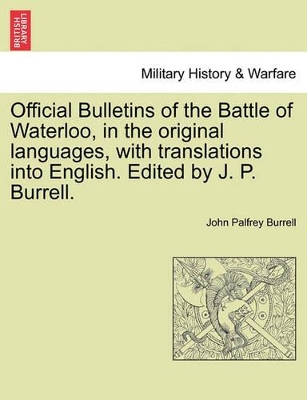 BRITISH LIBRARY

Military History & Warfare

Official Bulletins of the Battle of Waterloo, in the original languages, with translations into English. Edited by J. P. Burrell.

John Palfrey Burrell